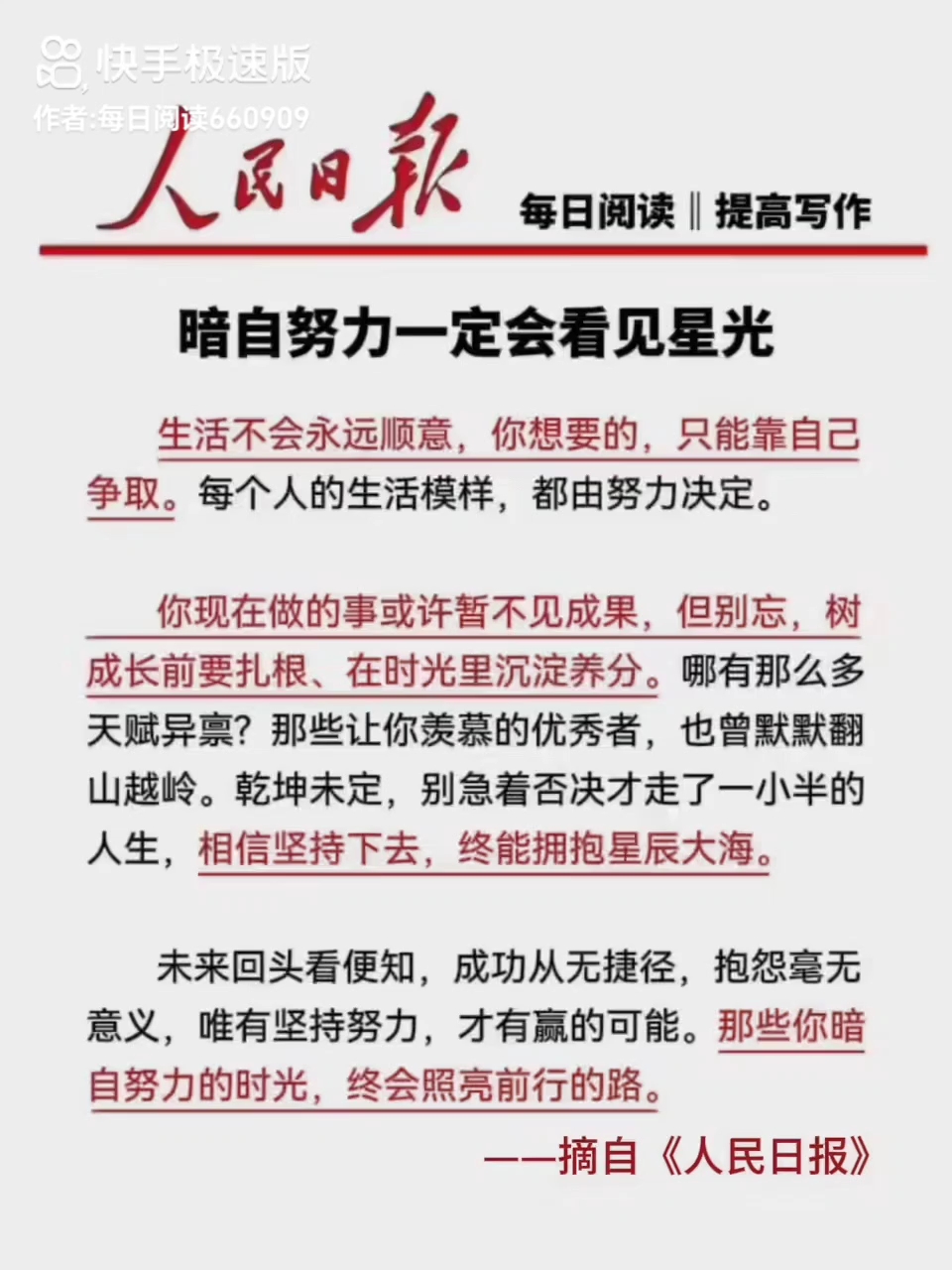 快手极速版
作者:每日阅读660909

人民日報

每日阅读‖提高写作

暗自努力一定会看见星光

生活不会永远顺意，你想要的，只能靠自己争取。每个人的生活模样，都由努力决定。

你现在做的事或许暂不见成果，但别忘，树成长前要扎根、在时光里沉淀养分。哪有那么多天赋异禀？那些让你羡慕的优秀者，也曾默默翻山越岭。乾坤未定，别急着否决才走了一小半的人生，相信坚持下去，终能拥抱星辰大海。

未来回头看便知，成功从无捷径，抱怨毫无意义，唯有坚持努力，才有赢的可能。那些你暗自努力的时光，终会照亮前行的路。

——摘自《人民日报》